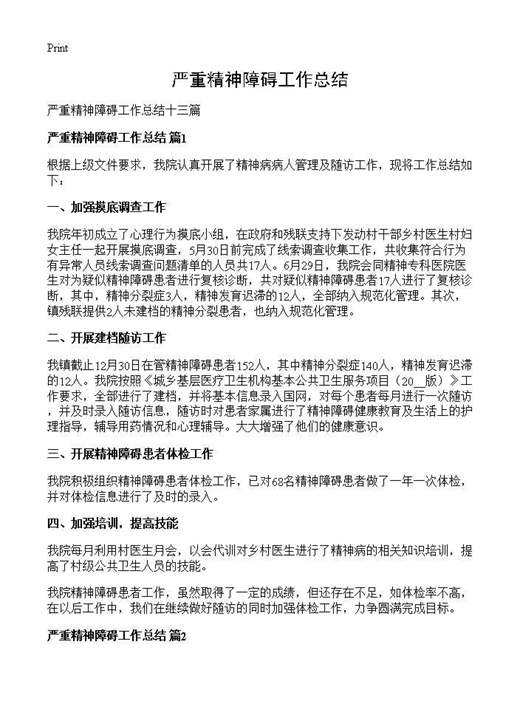 Print

严重精神障碍工作总结

严重精神障碍工作总结十三篇

严重精神障碍工作总结 篇1

根据上级文件要求，我院认真开展了精神病病人管理及随访工作，现将工作总结如下：

一、加强摸底调查工作

我院年初成立了心理行为摸底小组，在政府和残联支持下发动村干部乡村医生村妇女主任一起开展摸底调查，5月30日前完成了线索调查收集工作，共收集符合行为有异常人员线索调查问题清单的人员共17人。6月29日，我院会同精神专科医院医生对为疑似精神障碍患者进行复核诊断，共对疑似精神障碍患者17人进行了复核诊断，其中，精神分裂症3人，精神发育迟滞的12人，全部纳入规范化管理。其次，镇残联提供2人未建档的精神分裂患者，也纳入规范化管理。

二、开展建档随访工作

我镇截止12月30日在管精神障碍患者152人，其中精神分裂症140人，精神发育迟滞的12人。我院按照《城乡基层医疗卫生机构基本公共卫生服务项目（20__版）》工作要求，全部进行了建档，并将基本信息录入国网，对每个患者每月进行一次随访，并及时录入随访信息，随访时对患者家属进行了精神障碍健康教育及生活上的护理指导，辅导用药情况和心理辅导。大大增强了他们的健康意识。

三、开展精神障碍患者体检工作

我院积极组织精神障碍患者体检工作，已对68名精神障碍患者做了一年一次体检，并对体检信息进行了及时的录入。

四、加强培训，提高技能

我院每月利用村医生月会，以会代训对乡村医生进行了精神病的相关知识培训，提高了村级公共卫生人员的技能。

我院精神障碍患者工作，虽然取得了一定的成绩，但还存在不足，如体检率不高，在以后工作中，我们在继续做好随访的同时加强体检工作，力争圆满完成目标。

严重精神障碍工作总结 篇2